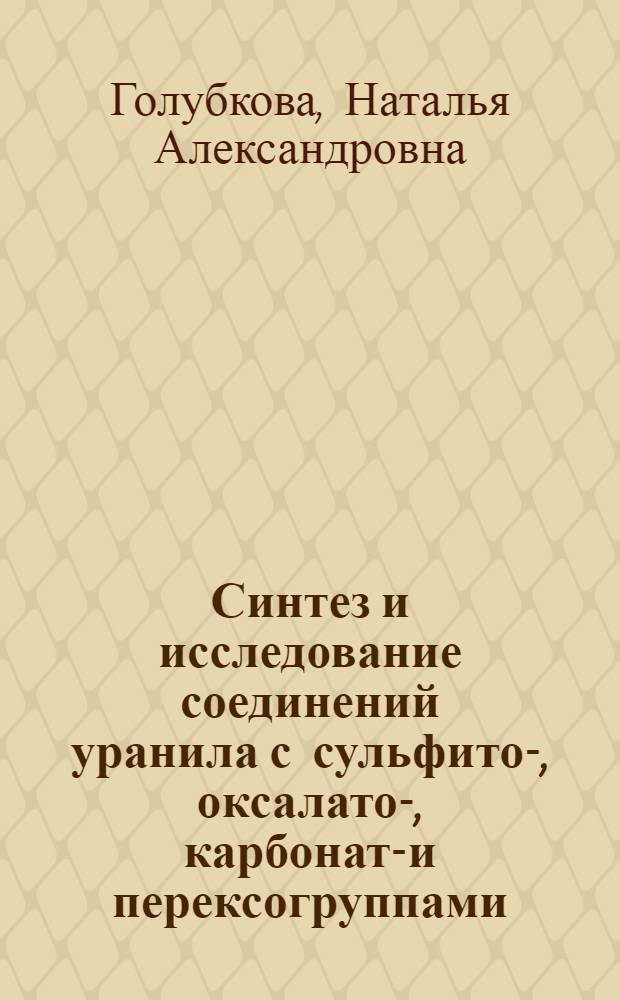 Голубкова, Наталья Александровна

Синтез и исследование соединений уранила с сульфито-, оксалато-, карбонат-и перексогруппами